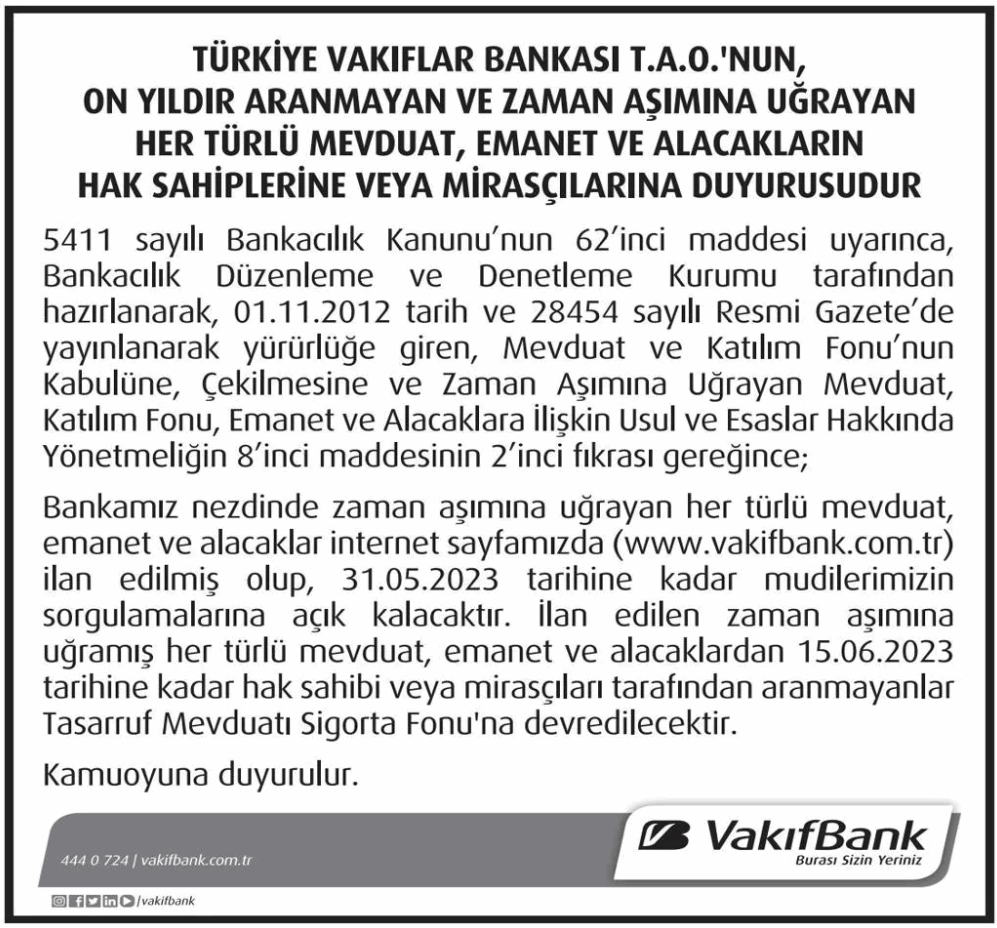 TÜRKİYE VAKIFLAR BANKASI T.A.O.'NUN, ON YILDIR ARANMAYAN VE ZAMAN AŞIMINA UĞRAYAN HER TÜRLÜ MEVDUAT, EMANET VE ALACAKLARIN HAK SAHİPLERİNE VEYA MİRASÇILARINA DUYURUSUDUR

5411 sayılı Bankacılık Kanunu'nun 62'inci maddesi uyarınca, Bankacılık Düzenleme ve Denetleme Kurumu tarafından hazırlanarak, 01.11.2012 tarih ve 28454 sayılı Resmi Gazete'de yayınlanarak yürürlüğe giren, Mevduat ve Katılım Fonu'nun Kabulüne, Çekilmesine ve Zaman Aşımına Uğrayan Mevduat, Katılım Fonu, Emanet ve Alacaklara İlişkin Usul ve Esaslar Hakkında Yönetmeliğin 8'inci maddesinin 2'inci fıkrası gereğince;

Bankamız nezdinde zaman aşımına uğrayan her türlü mevduat, emanet ve alacaklar internet sayfamızda (www.vakifbank.com.tr) ilan edilmiş olup, 31.05.2023 tarihine kadar mudilerimizin sorgulamalarına açık kalacaktır. İlan edilen zaman aşımına uğramış her türlü mevduat, emanet ve alacaklardan 15.06.2023 tarihine kadar hak sahibi veya mirasçıları tarafından aranmayanlar Tasarruf Mevduatı Sigorta Fonu'na devredilecektir.

Kamuoyuna duyurulur.

444 0 724 | vakifbank.com.tr

VakıfBank
Burası Sizin Yeriniz

/vakifbank